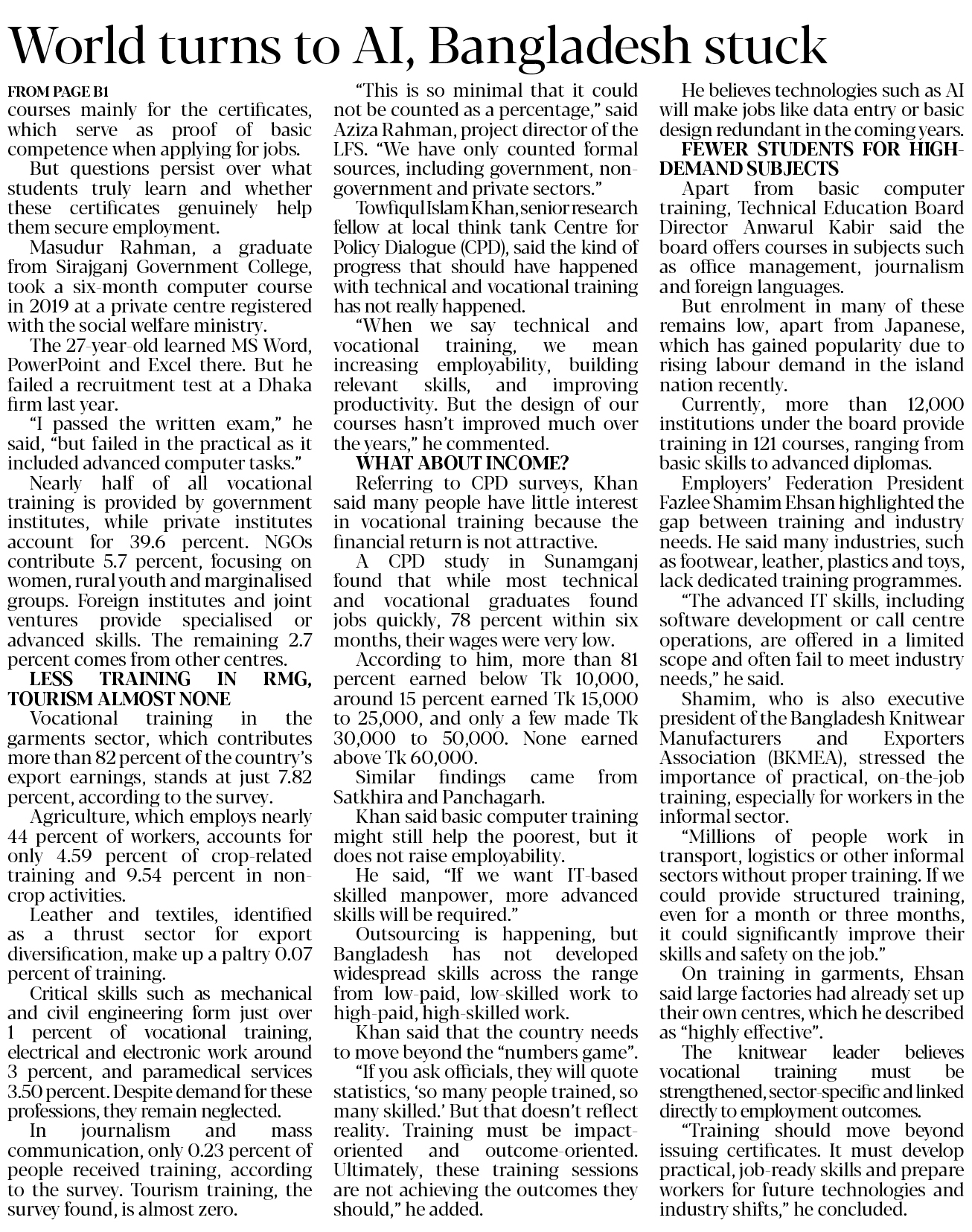 World turns to AI, Bangladesh stuck

FROM PAGE B1

courses mainly for the certificates, which serve as proof of basic competence when applying for jobs.

But questions persist over what students truly learn and whether these certificates genuinely help them secure employment.

Masudur Rahman, a graduate from Sirajganj Government College, took a six-month computer course in 2019 at a private centre registered with the social welfare ministry.

The 27-year-old learned MS Word, PowerPoint and Excel there. But he failed a recruitment test at a Dhaka firm last year.

"I passed the written exam," he said, "but failed in the practical as it included advanced computer tasks."

Nearly half of all vocational training is provided by government institutes, while private institutes account for 39.6 percent. NGOs contribute 5.7 percent, focusing on women, rural youth and marginalised groups. Foreign institutes and joint ventures provide specialised or advanced skills. The remaining 2.7 percent comes from other centres.

LESS TRAINING IN RMG, TOURISM ALMOST NONE

Vocational training in the garments sector, which contributes more than 82 percent of the country's export earnings, stands at just 7.82 percent, according to the survey.

Agriculture, which employs nearly 44 percent of workers, accounts for only 4.59 percent of crop-related training and 9.54 percent in non-crop activities.

Leather and textiles, identified as a thrust sector for export diversification, make up a paltry 0.07 percent of training.

Critical skills such as mechanical and civil engineering form just over 1 percent of vocational training, electrical and electronic work around 3 percent, and paramedical services 3.50 percent. Despite demand for these professions, they remain neglected.

In journalism and mass communication, only 0.23 percent of people received training, according to the survey. Tourism training, the survey found, is almost zero.

"This is so minimal that it could not be counted as a percentage," said Aziza Rahman, project director of the LFS. "We have only counted formal sources, including government, non-government and private sectors."

Towfiqul Islam Khan, senior research fellow at local think tank Centre for Policy Dialogue (CPD), said the kind of progress that should have happened with technical and vocational training has not really happened.

"When we say technical and vocational training, we mean increasing employability, building relevant skills, and improving productivity. But the design of our courses hasn't improved much over the years," he commented.

WHAT ABOUT INCOME?

Referring to CPD surveys, Khan said many people have little interest in vocational training because the financial return is not attractive.

A CPD study in Sunamganj found that while most technical and vocational graduates found jobs quickly, 78 percent within six months, their wages were very low.

According to him, more than 81 percent earned below Tk 10,000, around 15 percent earned Tk 15,000 to 25,000, and only a few made Tk 30,000 to 50,000. None earned above Tk 60,000.

Similar findings came from Satkhira and Panchagarh.

Khan said basic computer training might still help the poorest, but it does not raise employability.

He said, "If we want IT-based skilled manpower, more advanced skills will be required."

Outsourcing is happening, but Bangladesh has not developed widespread skills across the range from low-paid, low-skilled work to high-paid, high-skilled work.

Khan said that the country needs to move beyond the "numbers game".

"If you ask officials, they will quote statistics, 'so many people trained, so many skilled.' But that doesn't reflect reality. Training must be impact-oriented and outcome-oriented. Ultimately, these training sessions are not achieving the outcomes they should," he added.

He believes technologies such as AI will make jobs like data entry or basic design redundant in the coming years.

FEWER STUDENTS FOR HIGH-DEMAND SUBJECTS

Apart from basic computer training, Technical Education Board Director Anwarul Kabir said the board offers courses in subjects such as office management, journalism and foreign languages.

But enrolment in many of these remains low, apart from Japanese, which has gained popularity due to rising labour demand in the island nation recently.

Currently, more than 12,000 institutions under the board provide training in 121 courses, ranging from basic skills to advanced diplomas.

Employers' Federation President Fazlee Shamim Ehsan highlighted the gap between training and industry needs. He said many industries, such as footwear, leather, plastics and toys, lack dedicated training programmes.

"The advanced IT skills, including software development or call centre operations, are offered in a limited scope and often fail to meet industry needs," he said.

Shamim, who is also executive president of the Bangladesh Knitwear Manufacturers and Exporters Association (BKMEA), stressed the importance of practical, on-the-job training, especially for workers in the informal sector.

"Millions of people work in transport, logistics or other informal sectors without proper training. If we could provide structured training, even for a month or three months, it could significantly improve their skills and safety on the job."

On training in garments, Ehsan said large factories had already set up their own centres, which he described as "highly effective".

The knitwear leader believes vocational training must be strengthened, sector-specific and linked directly to employment outcomes.

"Training should move beyond issuing certificates. It must develop practical, job-ready skills and prepare workers for future technologies and industry shifts," he concluded.